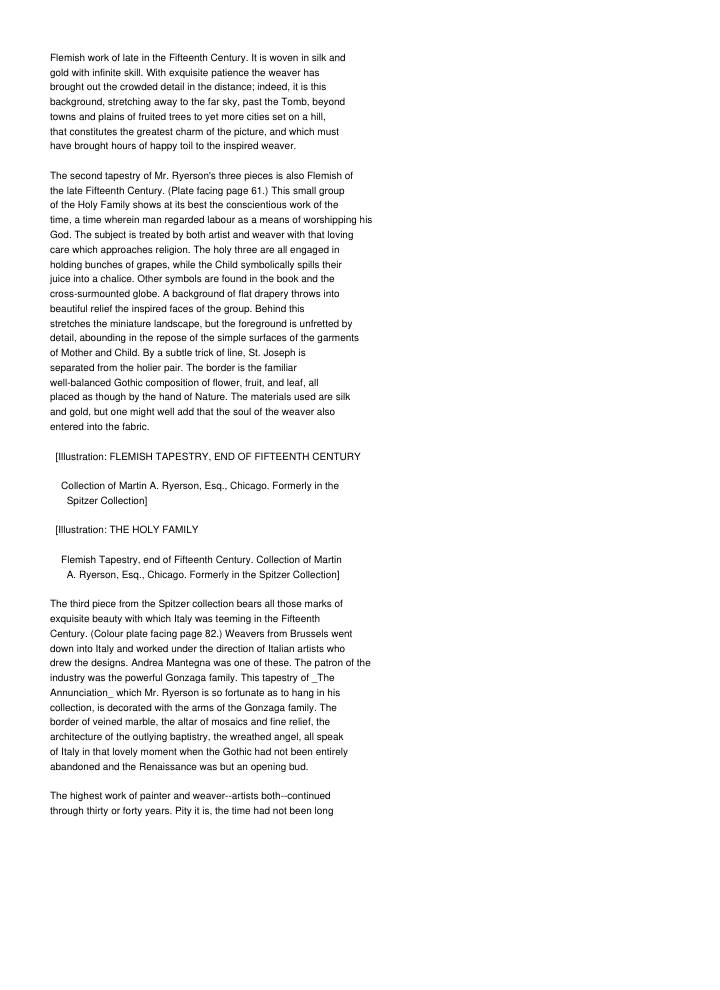 Flemish work of late in the Fifteenth Century. It is woven in silk and gold with infinite skill. With exquisite patience the weaver has brought out the crowded detail in the distance; indeed, it is this background, stretching away to the far sky, past the Tomb, beyond towns and plains of fruited trees to yet more cities set on a hill, that constitutes the greatest charm of the picture, and which must have brought hours of happy toil to the inspired weaver.

The second tapestry of Mr. Ryerson's three pieces is also Flemish of the late Fifteenth Century. (Plate facing page 61.) This small group of the Holy Family shows at its best the conscientious work of the time, a time wherein man regarded labour as a means of worshipping his God. The subject is treated by both artist and weaver with that loving care which approaches religion. The holy three are all engaged in holding bunches of grapes, while the Child symbolically spills their juice into a chalice. Other symbols are found in the book and the cross-surmounted globe. A background of flat drapery throws into beautiful relief the inspired faces of the group. Behind this stretches the miniature landscape, but the foreground is unfretted by detail, abounding in the repose of the simple surfaces of the garments of Mother and Child. By a subtle trick of line, St. Joseph is separated from the holier pair. The border is the familiar well-balanced Gothic composition of flower, fruit, and leaf, all placed as though by the hand of Nature. The materials used are silk and gold, but one might well add that the soul of the weaver also entered into the fabric.

[Illustration: FLEMISH TAPESTRY, END OF FIFTEENTH CENTURY

Collection of Martin A. Ryerson, Esq., Chicago. Formerly in the Spitzer Collection]

[Illustration: THE HOLY FAMILY

Flemish Tapestry, end of Fifteenth Century. Collection of Martin A. Ryerson, Esq., Chicago. Formerly in the Spitzer Collection]

The third piece from the Spitzer collection bears all those marks of exquisite beauty with which Italy was teeming in the Fifteenth Century. (Colour plate facing page 82.) Weavers from Brussels went down into Italy and worked under the direction of Italian artists who drew the designs. Andrea Mantegna was one of these. The patron of the industry was the powerful Gonzaga family. This tapestry of _The Annunciation_ which Mr. Ryerson is so fortunate as to hang in his collection, is decorated with the arms of the Gonzaga family. The border of veined marble, the altar of mosaics and fine relief, the architecture of the outlying baptistry, the wreathed angel, all speak of Italy in that lovely moment when the Gothic had not been entirely abandoned and the Renaissance was but an opening bud.

The highest work of painter and weaver--artists both--continued through thirty or forty years. Pity it is, the time had not been long